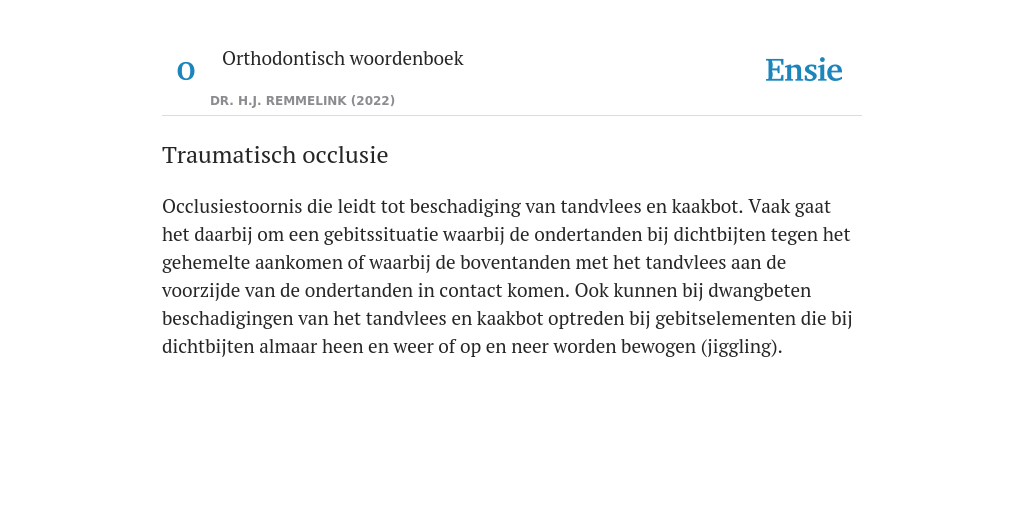 O

Orthodontisch woordenboek

DR. H.J. REMMELINK (2022)

Ensie

Traumatisch occlusie

Occlusiestoornis die leidt tot beschadiging van tandvlees en kaakbot. Vaak gaat het daarbij om een gebitssituatie waarbij de ondertanden bij dichtbijten tegen het gehemelte aankomen of waarbij de boventanden met het tandvlees aan de voorzijde van de ondertanden in contact komen. Ook kunnen bij dwangbeten beschadigingen van het tandvlees en kaakbot optreden bij gebitselementen die bij dichtbijten almaar heen en weer of op en neer worden bewogen (jiggling).